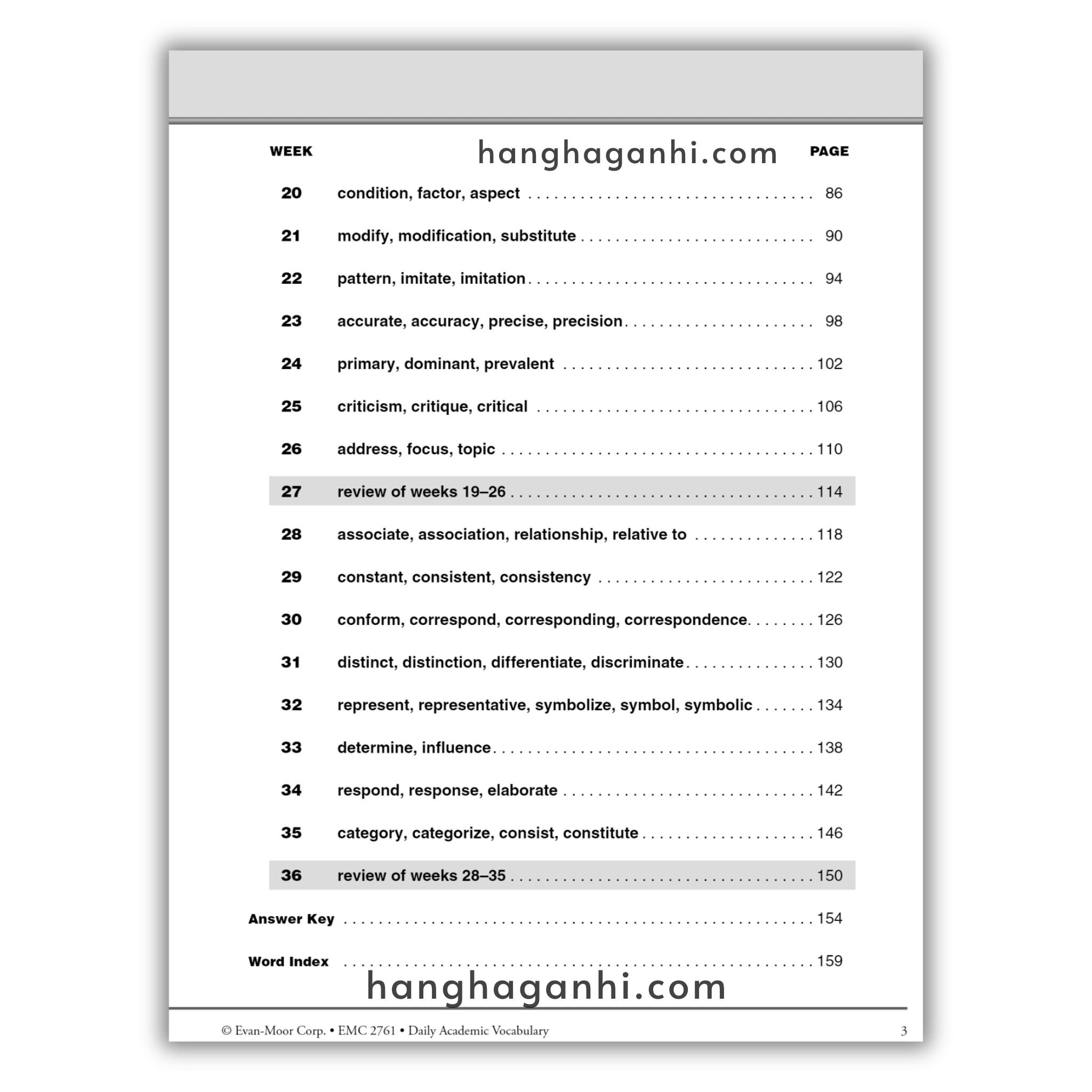 WEEK PAGE

20 condition, factor, aspect 86

21 modify, modification, substitute 90

22 pattern, imitate, imitation 94

23 accurate, accuracy, precise, precision 98

24 primary, dominant, prevalent 102

25 criticism, critique, critical 106

26 address, focus, topic 110

27 review of weeks 19–26 114

28 associate, association, relationship, relative to 118

29 constant, consistent, consistency 122

30 conform, correspond, corresponding, correspondence 126

31 distinct, distinction, differentiate, discriminate 130

32 represent, representative, symbolize, symbol, symbolic 134

33 determine, influence 138

34 respond, response, elaborate 142

35 category, categorize, consist, constitute 146

36 review of weeks 28–35 150

Answer Key 154

Word Index 159

© Evan-Moor Corp. • EMC 2761 • Daily Academic Vocabulary 3

hanghaganhi.com